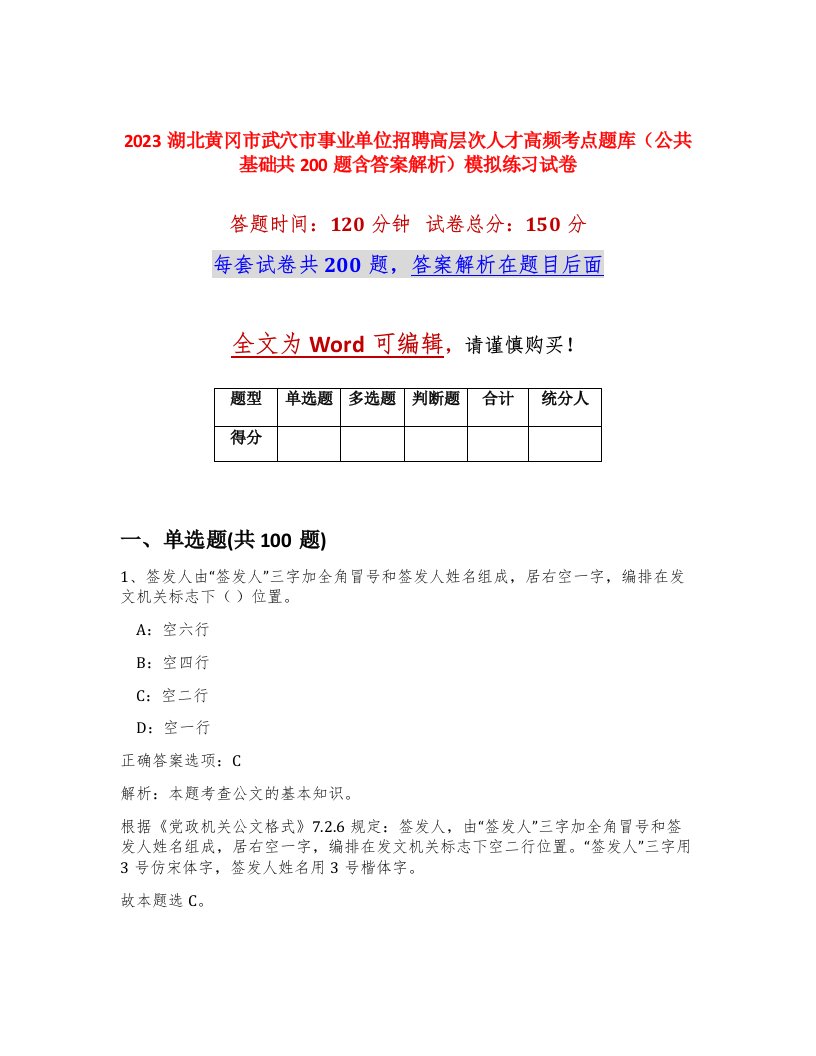 2023 湖北黄冈市武穴市事业单位招聘高层次人才高频考点题库（公共基础共 200 题含答案解析）模拟练习试卷

答题时间：120 分钟 试卷总分：150 分

每套试卷共 200 题，答案解析在题目后面

全文为 Word 可编辑，请谨慎购买！

| 题型 | 单选题 | 多选题 | 判断题 | 合计 | 统分人 |
|---|---|---|---|---|---|
| 得分 | | | | | |

一、单选题(共 100 题)

1、签发人由“签发人”三字加全角冒号和签发人姓名组成，居右空一字，编排在发文机关标志下（ ）位置。

A：空六行

B：空四行

C：空二行

D：空一行

正确答案选项：C

解析：本题考查公文的基本知识。

根据《党政机关公文格式》7.2.6 规定：签发人，由“签发人”三字加全角冒号和签发人姓名组成，居右空一字，编排在发文机关标志下空二行位置。“签发人”三字用 3 号仿宋体字，签发人姓名用 3 号楷体字。

故本题选 C。